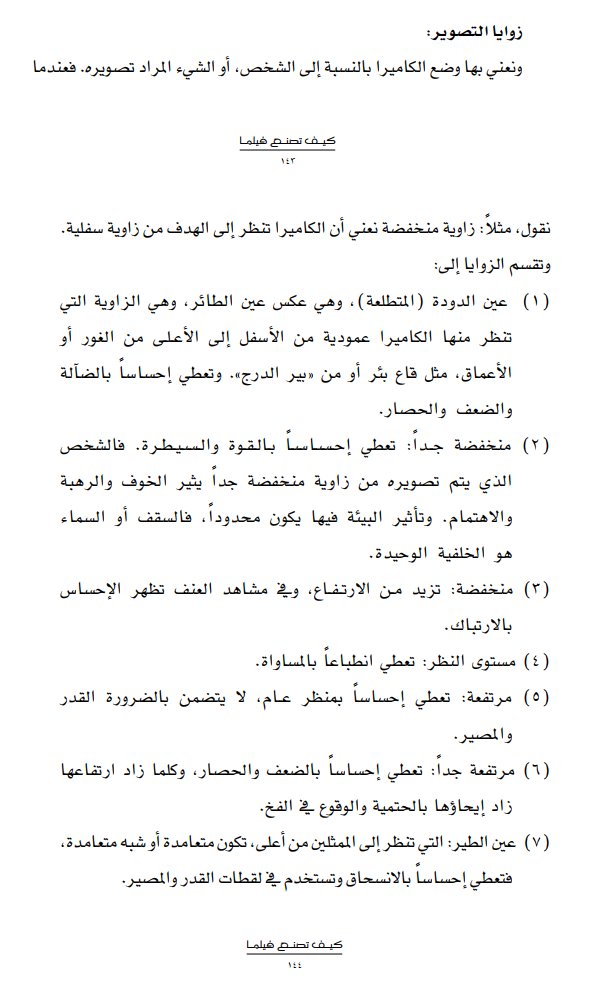 زوايا التصوير:

ونعني بها وضع الكاميرا بالنسبة إلى الشخص، أو الشيء المراد تصويره. فعندما

كيف تصنع فيلما
١٤٣

نقول، مثلاً: زاوية منخفضة نعني أن الكاميرا تنظر إلى الهدف من زاوية سفلية.

وتقسم الزوايا إلى:

(١) عين الدودة (المتطلعة)، وهي عكس عين الطائر، وهي الزاوية التي تنظر منها الكاميرا عمودية من الأسفل إلى الأعلى من الغور أو الأعماق، مثل قاع بئر أو من «بير الدرج». وتعطي إحساساً بالضآلة والضعف والحصار.

(٢) منخفضة جداً: تعطي إحساساً بالقوة والسيطرة. فالشخص الذي يتم تصويره من زاوية منخفضة جداً يثير الخوف والرهبة والاهتمام. وتأثير البيئة فيها يكون محدوداً، فالسقف أو السماء هو الخلفية الوحيدة.

(٣) منخفضة: تزيد من الارتفاع، وفي مشاهد العنف تظهر الإحساس بالارتباك.

(٤) مستوى النظر: تعطي انطباعاً بالمساواة.

(٥) مرتفعة: تعطي إحساساً بمنظر عام، لا يتضمن بالضرورة القدر والمصير.

(٦) مرتفعة جداً: تعطي إحساساً بالضعف والحصار، وكلما زاد ارتفاعها زاد إيحاؤها بالحتمية والوقوع في الفخ.

(٧) عين الطير: التي تنظر إلى الممثلين من أعلى، تكون متعامدة أو شبه متعامدة، فتعطي إحساساً بالانسحاق وتستخدم في لقطات القدر والمصير.

كيف تصنع فيلما
١٤٤